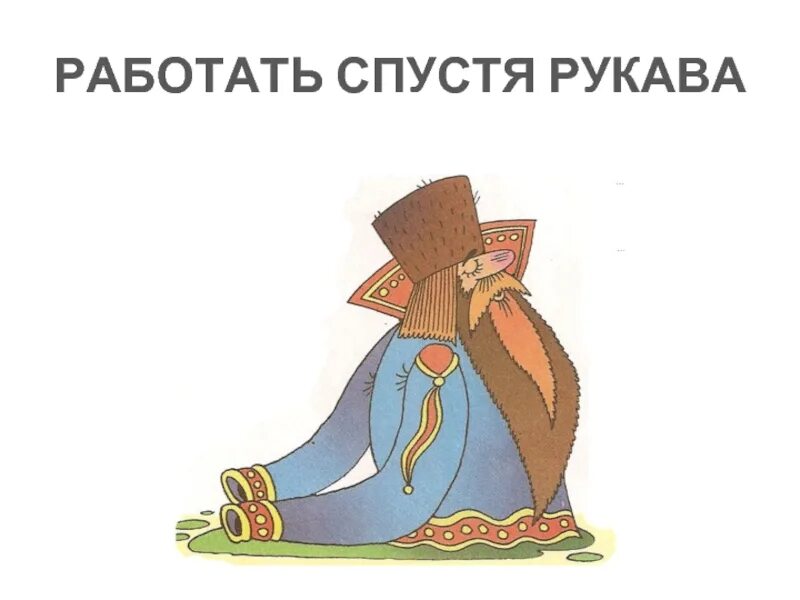 РАБОТАТЬ СПУСТЯ РУКАВА